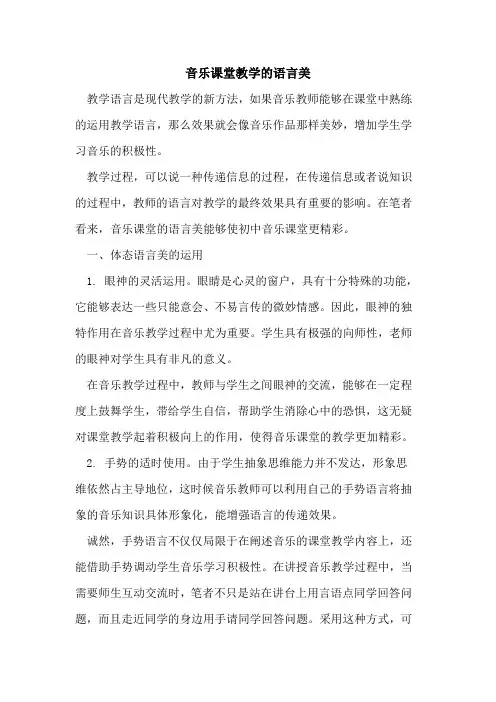 音乐课堂教学的语言美

教学语言是现代教学的新方法，如果音乐教师能够在课堂中熟练的运用教学语言，那么效果就会像音乐作品那样美妙，增加学生学习音乐的积极性。

教学过程，可以说一种传递信息的过程，在传递信息或者说知识的过程中，教师的语言对教学的最终效果具有重要的影响。在笔者看来，音乐课堂的语言美能够使初中音乐课堂更精彩。

一、体态语言美的运用

1. 眼神的灵活运用。眼睛是心灵的窗户，具有十分特殊的功能，它能够表达一些只能意会、不易言传的微妙情感。因此，眼神的独特作用在音乐教学过程中尤为重要。学生具有极强的向师性，老师的眼神对学生具有非凡的意义。

在音乐教学过程中，教师与学生之间眼神的交流，能够在一定程度上鼓舞学生，带给学生自信，帮助学生消除心中的恐惧，这无疑对课堂教学起着积极向上的作用，使得音乐课堂的教学更加精彩。

2. 手势的适时使用。由于学生抽象思维能力并不发达，形象思维依然占主导地位，这时候音乐教师可以利用自己的手势语言将抽象的音乐知识具体形象化，能增强语言的传递效果。

诚然，手势语言不仅仅局限于在阐述音乐的课堂教学内容上，还能借助手势调动学生音乐学习积极性。在讲授音乐教学过程中，当需要师生互动交流时，笔者不只是站在讲台上用言语点同学回答问题，而且走近同学的身边用手请同学回答问题。采用这种方式，可